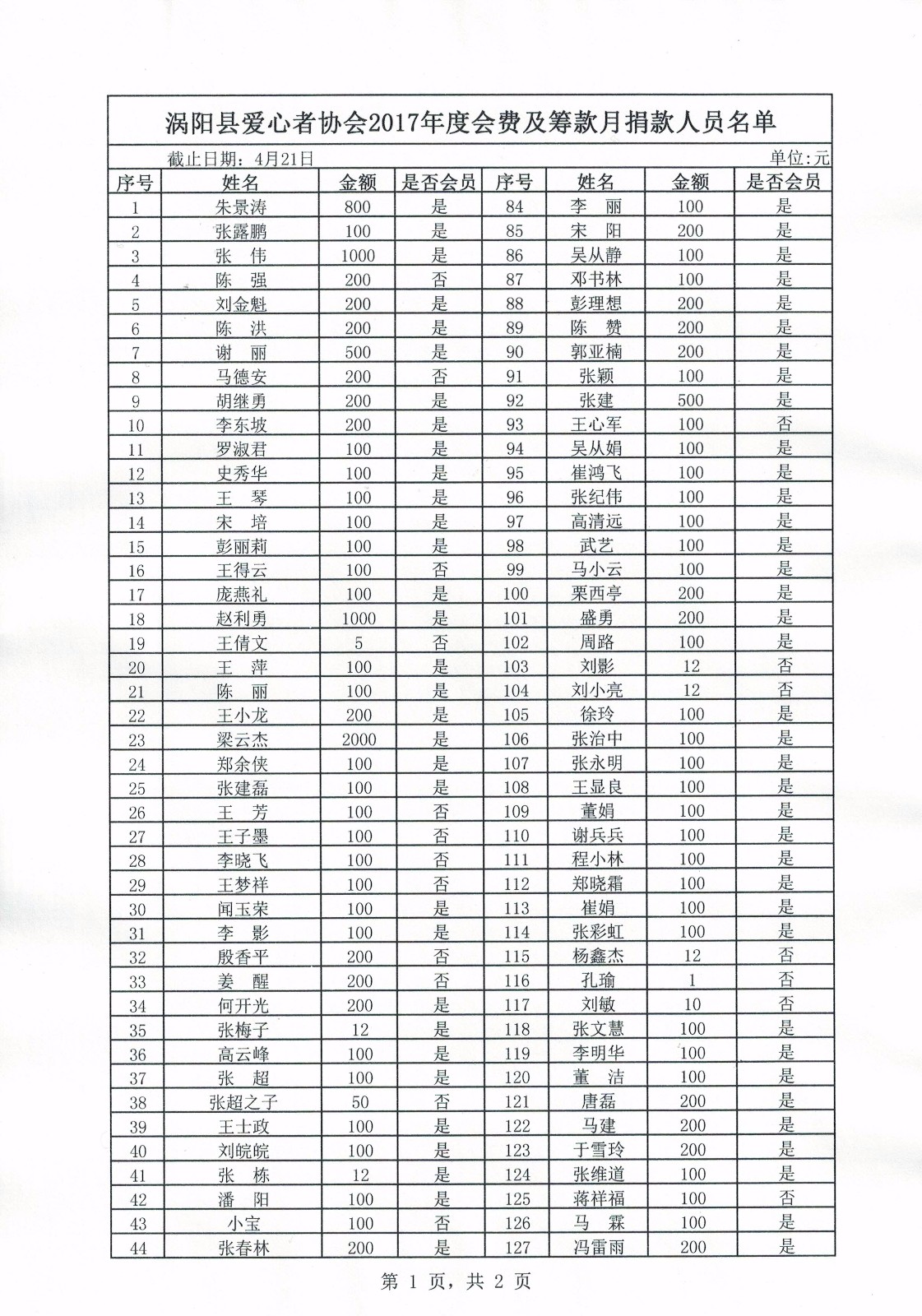 涡阳县爱心者协会2017年度会费及筹款月捐款人员名单

截止日期：4月21日 单位:元

| 序号 | 姓名 | 金额 | 是否会员 | 序号 | 姓名 | 金额 | 是否会员 |
|---|---|---|---|---|---|---|---|
| 1 | 朱景涛 | 800 | 是 | 84 | 李　丽 | 100 | 是 |
| 2 | 张露鹏 | 100 | 是 | 85 | 宋　阳 | 200 | 是 |
| 3 | 张　伟 | 1000 | 是 | 86 | 吴从静 | 100 | 是 |
| 4 | 陈　强 | 200 | 否 | 87 | 邓书林 | 100 | 是 |
| 5 | 刘金魁 | 200 | 是 | 88 | 彭理想 | 200 | 是 |
| 6 | 陈　洪 | 200 | 是 | 89 | 陈　赞 | 200 | 是 |
| 7 | 谢　丽 | 500 | 是 | 90 | 郭亚楠 | 200 | 是 |
| 8 | 马德安 | 200 | 否 | 91 | 张颖 | 100 | 是 |
| 9 | 胡继勇 | 200 | 是 | 92 | 张建 | 500 | 是 |
| 10 | 李东坡 | 200 | 是 | 93 | 王心军 | 100 | 否 |
| 11 | 罗淑君 | 100 | 是 | 94 | 吴从娟 | 100 | 是 |
| 12 | 史秀华 | 100 | 是 | 95 | 崔鸿飞 | 100 | 是 |
| 13 | 王　琴 | 100 | 是 | 96 | 张纪伟 | 100 | 是 |
| 14 | 宋　培 | 100 | 是 | 97 | 高清远 | 100 | 是 |
| 15 | 彭丽莉 | 100 | 是 | 98 | 武艺 | 100 | 是 |
| 16 | 王得云 | 100 | 否 | 99 | 马小云 | 100 | 是 |
| 17 | 庞燕礼 | 100 | 是 | 100 | 栗西亭 | 200 | 是 |
| 18 | 赵利勇 | 1000 | 是 | 101 | 盛勇 | 200 | 是 |
| 19 | 王倩文 | 5 | 否 | 102 | 周路 | 100 | 是 |
| 20 | 王　萍 | 100 | 是 | 103 | 刘影 | 12 | 否 |
| 21 | 陈　丽 | 100 | 是 | 104 | 刘小亮 | 12 | 否 |
| 22 | 王小龙 | 200 | 是 | 105 | 徐玲 | 100 | 是 |
| 23 | 梁云杰 | 2000 | 是 | 106 | 张治中 | 100 | 是 |
| 24 | 郑余侠 | 100 | 是 | 107 | 张永明 | 100 | 是 |
| 25 | 张建磊 | 100 | 是 | 108 | 王显良 | 100 | 是 |
| 26 | 王　芳 | 100 | 否 | 109 | 董娟 | 100 | 是 |
| 27 | 王子墨 | 100 | 否 | 110 | 谢兵兵 | 100 | 是 |
| 28 | 李晓飞 | 100 | 否 | 111 | 程小林 | 100 | 是 |
| 29 | 王梦祥 | 100 | 否 | 112 | 郑晓霜 | 100 | 是 |
| 30 | 闻玉荣 | 100 | 是 | 113 | 崔娟 | 100 | 是 |
| 31 | 李　影 | 100 | 是 | 114 | 张彩虹 | 100 | 是 |
| 32 | 殷香平 | 200 | 否 | 115 | 杨鑫杰 | 12 | 否 |
| 33 | 姜　醒 | 200 | 否 | 116 | 孔瑜 | 1 | 否 |
| 34 | 何开光 | 200 | 是 | 117 | 刘敏 | 10 | 否 |
| 35 | 张梅子 | 12 | 是 | 118 | 张文慧 | 100 | 是 |
| 36 | 高云峰 | 100 | 是 | 119 | 李明华 | 100 | 是 |
| 37 | 张　超 | 100 | 是 | 120 | 董　洁 | 100 | 是 |
| 38 | 张超之子 | 50 | 否 | 121 | 唐磊 | 200 | 是 |
| 39 | 王士政 | 100 | 是 | 122 | 马建 | 200 | 是 |
| 40 | 刘皖皖 | 100 | 是 | 123 | 于雪玲 | 200 | 是 |
| 41 | 张　栋 | 12 | 是 | 124 | 张维道 | 100 | 是 |
| 42 | 潘　阳 | 100 | 是 | 125 | 蒋祥福 | 100 | 否 |
| 43 | 小宝 | 100 | 否 | 126 | 马　霖 | 100 | 是 |
| 44 | 张春林 | 200 | 是 | 127 | 冯雷雨 | 200 | 是 |

第 1 页，共 2 页